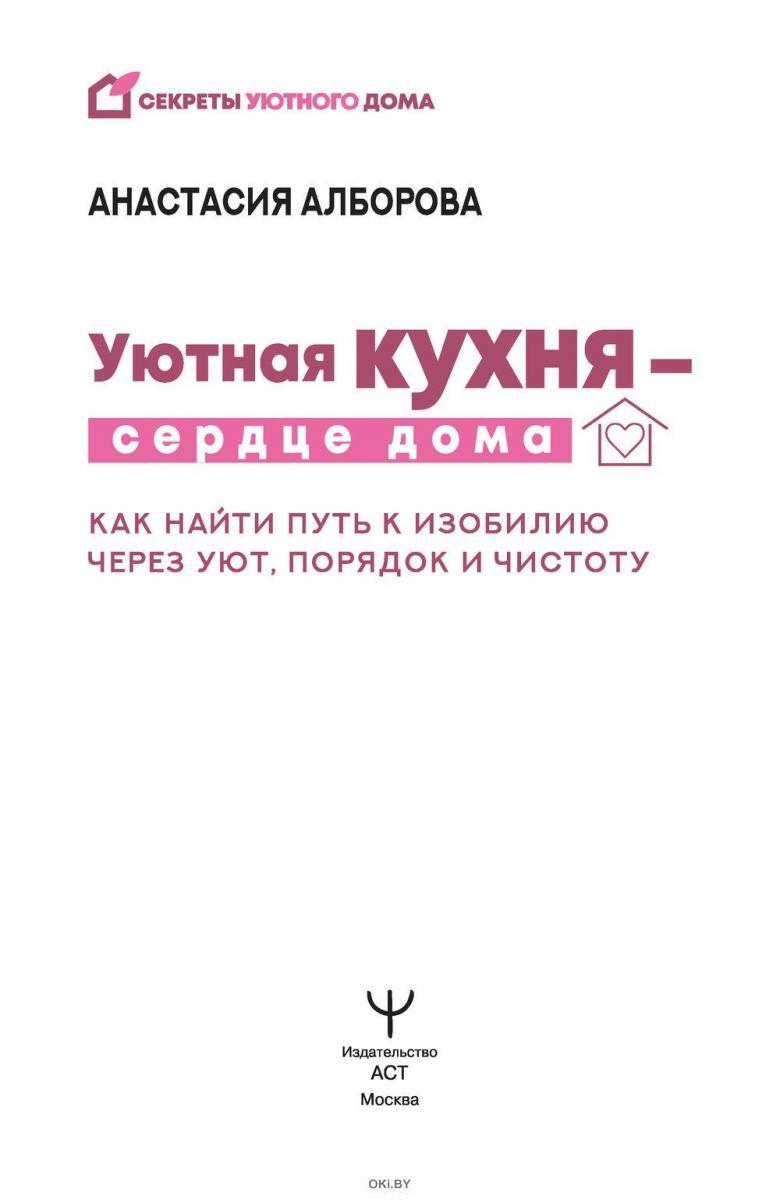 СЕКРЕТЫ УЮТНОГО ДОМА

АНАСТАСИЯ АЛБОРОВА

Уютная КУХНЯ –
сердце дома

КАК НАЙТИ ПУТЬ К ИЗОБИЛИЮ ЧЕРЕЗ УЮТ, ПОРЯДОК И ЧИСТОТУ

Издательство
АСТ
Москва

OKI.BY